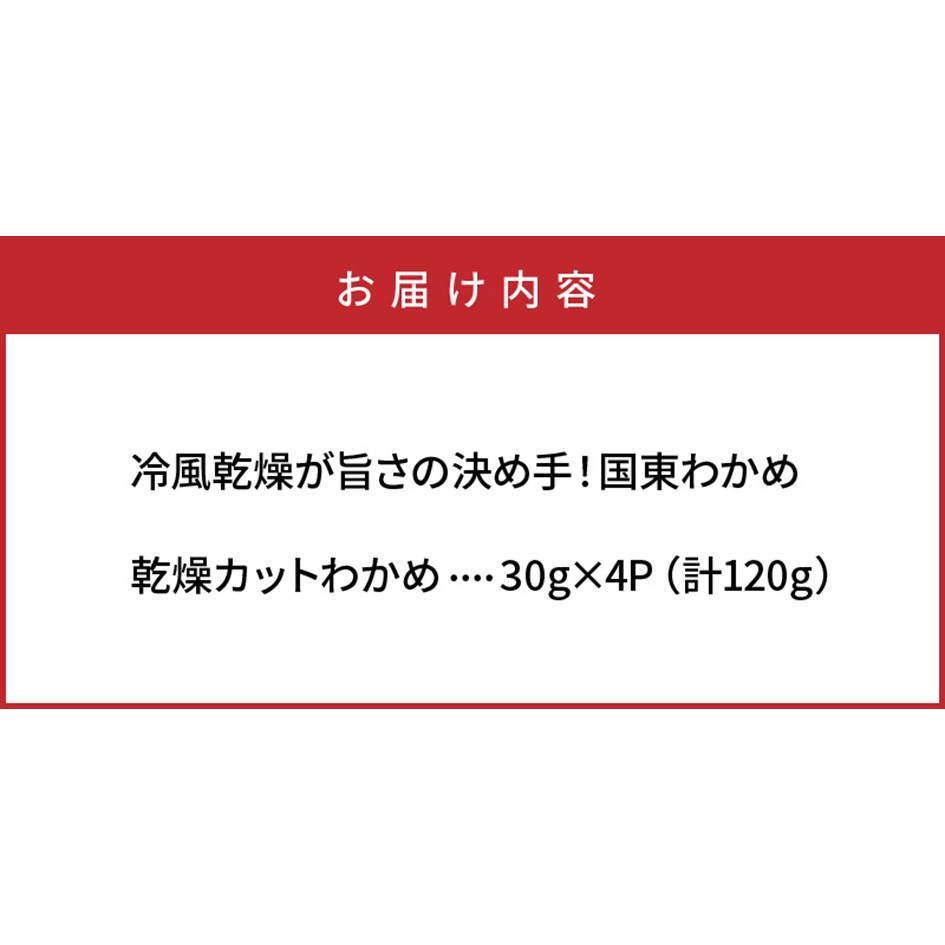 お届け内容

冷風乾燥が旨さの決め手！国東わかめ

乾燥カットわかめ….30g×4P（計120g）